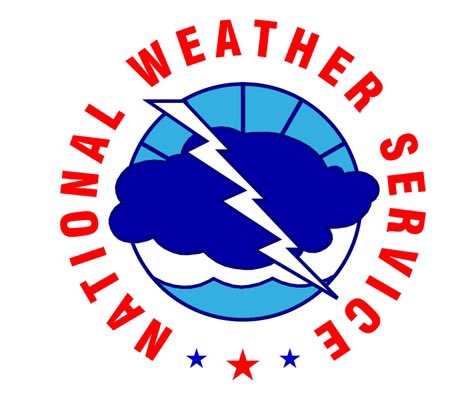 NATIONAL WEATHER SERVICE